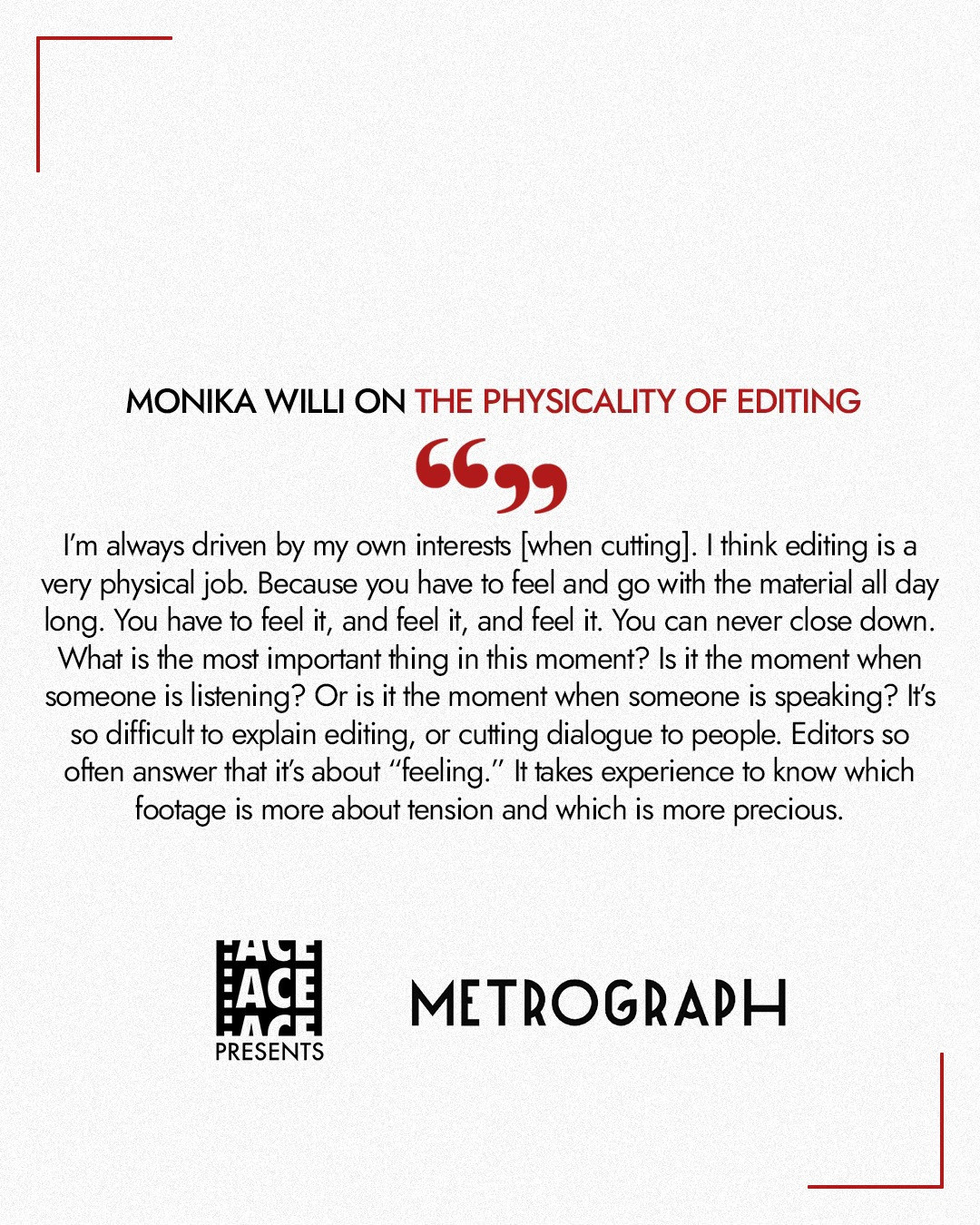 MONIKA WILLI ON THE PHYSICALITY OF EDITING

“”

I'm always driven by my own interests [when cutting]. I think editing is a very physical job. Because you have to feel and go with the material all day long. You have to feel it, and feel it, and feel it. You can never close down. What is the most important thing in this moment? Is it the moment when someone is listening? Or is it the moment when someone is speaking? It's so difficult to explain editing, or cutting dialogue to people. Editors so often answer that it's about "feeling." It takes experience to know which footage is more about tension and which is more precious.

ACE
ACE
ACE
PRESENTS

METROGRAPH